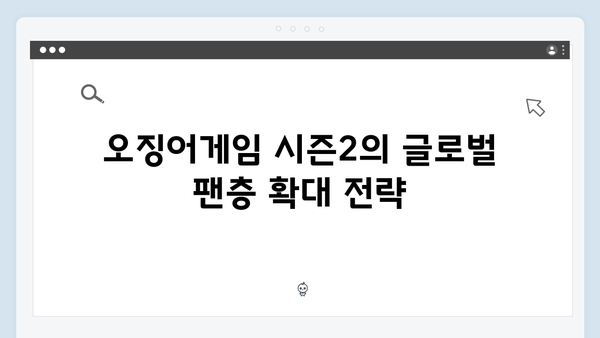 오징어게임 시즌2의 글로벌 팬층 확대 전략